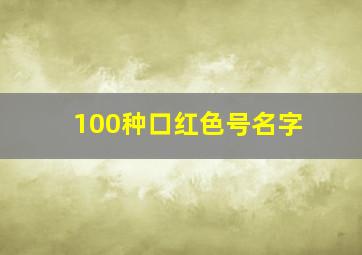 100种口红色号名字